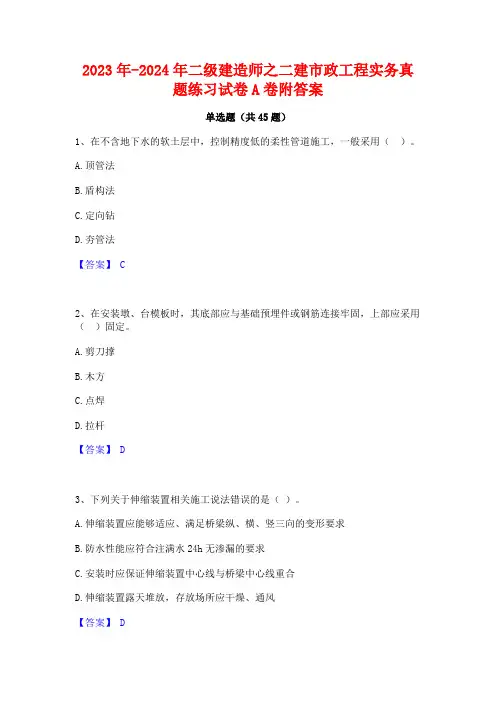 2023年-2024年二级建造师之二建市政工程实务真题练习试卷A卷附答案

单选题（共45题）

1、在不含地下水的软土层中，控制精度低的柔性管道施工，一般采用（ ）。

A. 顶管法

B. 盾构法

C. 定向钻

D. 夯管法

【答案】 C

2、在安装墩、台模板时，其底部应与基础预埋件或钢筋连接牢固，上部应采用（ ）固定。

A. 剪刀撑

B. 木方

C. 点焊

D. 拉杆

【答案】 D

3、下列关于伸缩装置相关施工说法错误的是（ ）。

A. 伸缩装置应能够适应、满足桥梁纵、横、竖三向的变形要求

B. 防水性能应符合注满水24h无渗漏的要求

C. 安装时应保证伸缩装置中心线与桥梁中心线重合

D. 伸缩装置露天堆放，存放场所应干燥、通风

【答案】 D